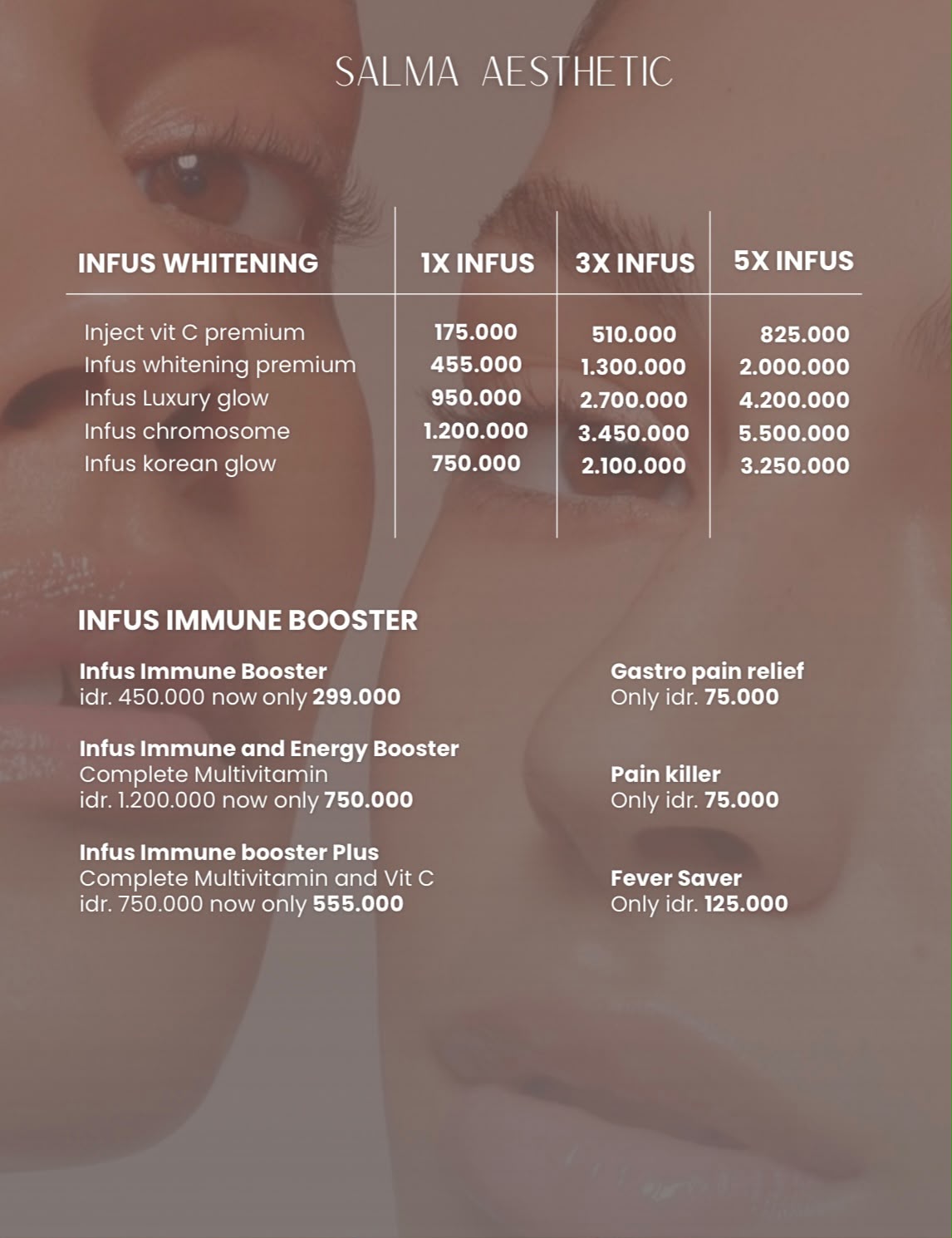 SALMA AESTHETIC

| INFUS WHITENING | 1X INFUS | 3X INFUS | 5X INFUS |
|---|---|---|---|
| Inject vit C premium | 175.000 | 510.000 | 825.000 |
| Infus whitening premium | 455.000 | 1.300.000 | 2.000.000 |
| Infus Luxury glow | 950.000 | 2.700.000 | 4.200.000 |
| Infus chromosome | 1.200.000 | 3.450.000 | 5.500.000 |
| Infus korean glow | 750.000 | 2.100.000 | 3.250.000 |

INFUS IMMUNE BOOSTER

Infus Immune Booster
idr. 450.000 now only 299.000

Infus Immune and Energy Booster
Complete Multivitamin
idr. 1.200.000 now only 750.000

Infus Immune booster Plus
Complete Multivitamin and Vit C
idr. 750.000 now only 555.000

Gastro pain relief
Only idr. 75.000

Pain killer
Only idr. 75.000

Fever Saver
Only idr. 125.000